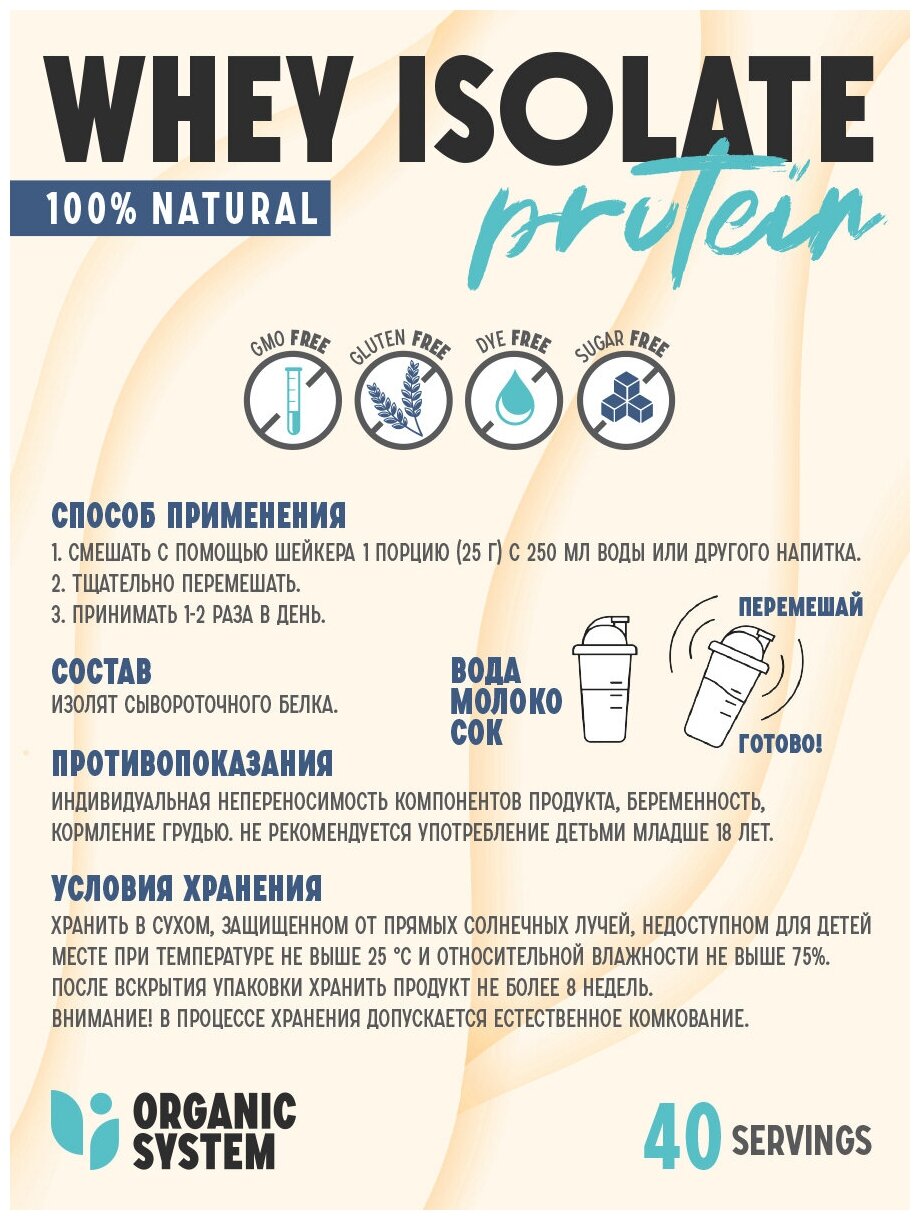 WHEY ISOLATE

100% NATURAL

protein

GMO FREE
GLUTEN FREE
DYE FREE
SUGAR FREE

СПОСОБ ПРИМЕНЕНИЯ
1. СМЕШАТЬ С ПОМОЩЬЮ ШЕЙКЕРА 1 ПОРЦИЮ (25 Г) С 250 МЛ ВОДЫ ИЛИ ДРУГОГО НАПИТКА.
2. ТЩАТЕЛЬНО ПЕРЕМЕШАТЬ.
3. ПРИНИМАТЬ 1-2 РАЗА В ДЕНЬ.

СОСТАВ
ИЗОЛЯТ СЫВОРОТОЧНОГО БЕЛКА.

ВОДА
МОЛОКО
СОК

ПЕРЕМЕШАЙ

ГОТОВО!

ПРОТИВОПОКАЗАНИЯ
ИНДИВИДУАЛЬНАЯ НЕПЕРЕНОСИМОСТЬ КОМПОНЕНТОВ ПРОДУКТА, БЕРЕМЕННОСТЬ, КОРМЛЕНИЕ ГРУДЬЮ. НЕ РЕКОМЕНДУЕТСЯ УПОТРЕБЛЕНИЕ ДЕТЬМИ МЛАДШЕ 18 ЛЕТ.

УСЛОВИЯ ХРАНЕНИЯ
ХРАНИТЬ В СУХОМ, ЗАЩИЩЕННОМ ОТ ПРЯМЫХ СОЛНЕЧНЫХ ЛУЧЕЙ, НЕДОСТУПНОМ ДЛЯ ДЕТЕЙ МЕСТЕ ПРИ ТЕМПЕРАТУРЕ НЕ ВЫШЕ 25 °C И ОТНОСИТЕЛЬНОЙ ВЛАЖНОСТИ НЕ ВЫШЕ 75%.
ПОСЛЕ ВСКРЫТИЯ УПАКОВКИ ХРАНИТЬ ПРОДУКТ НЕ БОЛЕЕ 8 НЕДЕЛЬ.
ВНИМАНИЕ! В ПРОЦЕССЕ ХРАНЕНИЯ ДОПУСКАЕТСЯ ЕСТЕСТВЕННОЕ КОМКОВАНИЕ.

ORGANIC SYSTEM

40 SERVINGS